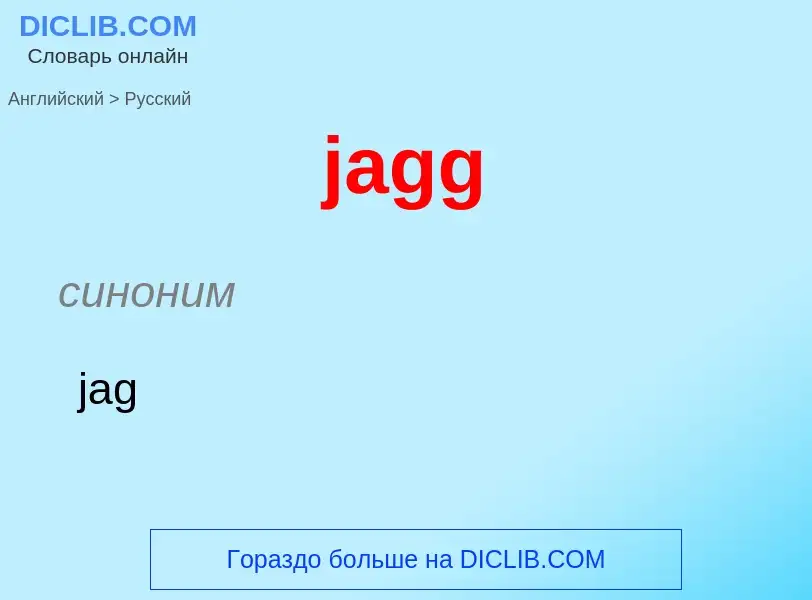 DICLIB.COM
Словарь онлайн

Английский > Русский

jagg

синоним

jag

Гораздо больше на DICLIB.COM